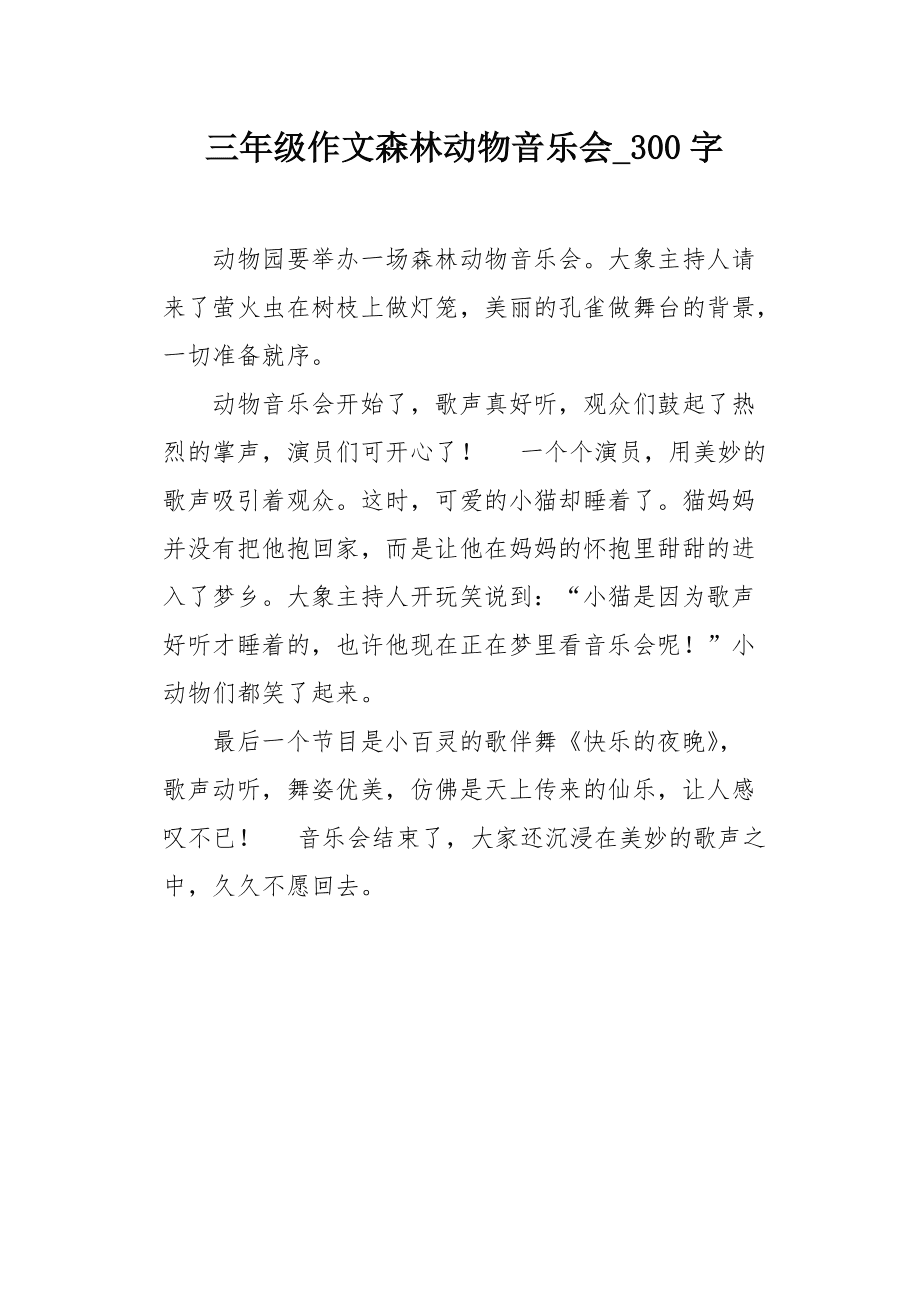 三年级作文森林动物音乐会_300字

动物园要举办一场森林动物音乐会。大象主持人请来了萤火虫在树枝上做灯笼，美丽的孔雀做舞台的背景，一切准备就序。

动物音乐会开始了，歌声真好听，观众们鼓起了热烈的掌声，演员们可开心了！　一个个演员，用美妙的歌声吸引着观众。这时，可爱的小猫却睡着了。猫妈妈并没有把他抱回家，而是让他在妈妈的怀抱里甜甜的进入了梦乡。大象主持人开玩笑说到：“小猫是因为歌声好听才睡着的，也许他现在正在梦里看音乐会呢！”小动物们都笑了起来。

最后一个节目是小百灵的歌伴舞《快乐的夜晚》，歌声动听，舞姿优美，仿佛是天上传来的仙乐，让人感叹不已！　音乐会结束了，大家还沉浸在美妙的歌声之中，久久不愿回去。